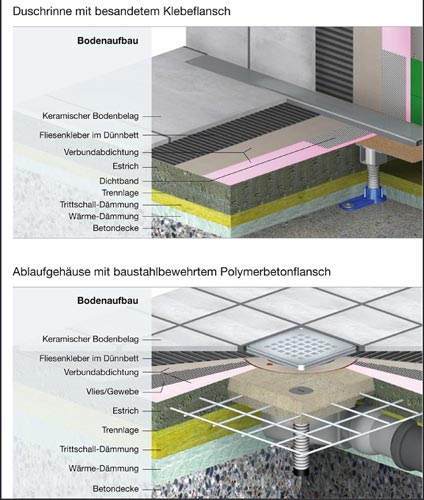 Duschrinne mit besandetem Klebeflansch

Bodenaufbau

Keramischer Bodenbelag
Fliesenkleber im Dünnbett
Verbundabdichtung
Estrich
Dichtband
Trennlage
Trittschall-Dämmung
Wärme-Dämmung
Betondecke

Ablaufgehäuse mit baustahlbewehrtem Polymerbetonflansch

Bodenaufbau

Keramischer Bodenbelag
Fliesenkleber im Dünnbett
Verbundabdichtung
Vlies/Gewebe
Estrich
Trennlage
Trittschall-Dämmung
Wärme-Dämmung
Betondecke